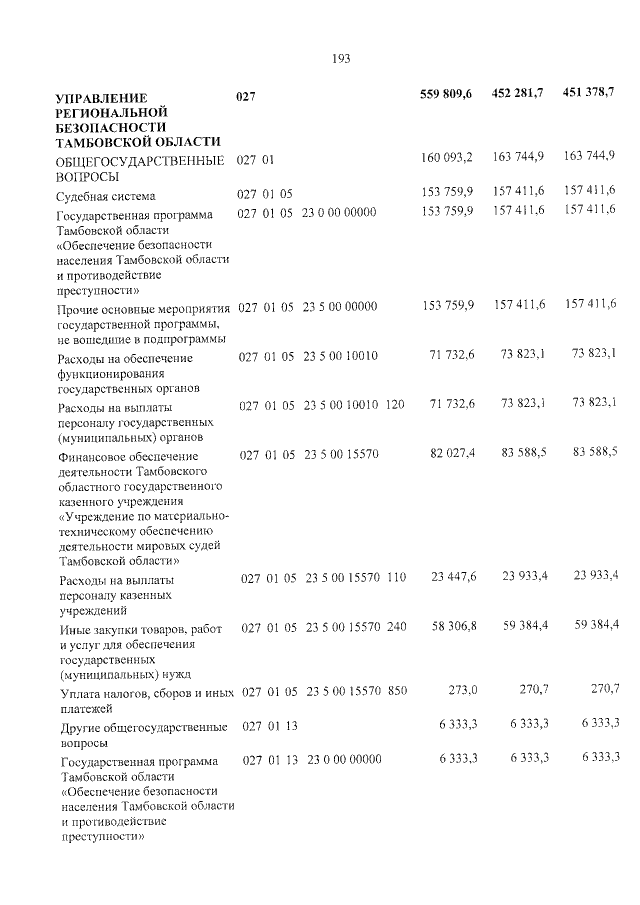 193

| | | | | |
|---|---|---|---|---|
| **УПРАВЛЕНИЕ РЕГИОНАЛЬНОЙ БЕЗОПАСНОСТИ ТАМБОВСКОЙ ОБЛАСТИ** | **027** | **559 809,6** | **452 281,7** | **451 378,7** |
| ОБЩЕГОСУДАРСТВЕННЫЕ ВОПРОСЫ | 027 01 | 160 093,2 | 163 744,9 | 163 744,9 |
| Судебная система | 027 01 05 | 153 759,9 | 157 411,6 | 157 411,6 |
| Государственная программа Тамбовской области «Обеспечение безопасности населения Тамбовской области и противодействие преступности» | 027 01 05 23 0 00 00000 | 153 759,9 | 157 411,6 | 157 411,6 |
| Прочие основные мероприятия государственной программы, не вошедшие в подпрограммы | 027 01 05 23 5 00 00000 | 153 759,9 | 157 411,6 | 157 411,6 |
| Расходы на обеспечение функционирования государственных органов | 027 01 05 23 5 00 10010 | 71 732,6 | 73 823,1 | 73 823,1 |
| Расходы на выплаты персоналу государственных (муниципальных) органов | 027 01 05 23 5 00 10010 120 | 71 732,6 | 73 823,1 | 73 823,1 |
| Финансовое обеспечение деятельности Тамбовского областного государственного казенного учреждения «Учреждение по материально-техническому обеспечению деятельности мировых судей Тамбовской области» | 027 01 05 23 5 00 15570 | 82 027,4 | 83 588,5 | 83 588,5 |
| Расходы на выплаты персоналу казенных учреждений | 027 01 05 23 5 00 15570 110 | 23 447,6 | 23 933,4 | 23 933,4 |
| Иные закупки товаров, работ и услуг для обеспечения государственных (муниципальных) нужд | 027 01 05 23 5 00 15570 240 | 58 306,8 | 59 384,4 | 59 384,4 |
| Уплата налогов, сборов и иных платежей | 027 01 05 23 5 00 15570 850 | 273,0 | 270,7 | 270,7 |
| Другие общегосударственные вопросы | 027 01 13 | 6 333,3 | 6 333,3 | 6 333,3 |
| Государственная программа Тамбовской области «Обеспечение безопасности населения Тамбовской области и противодействие преступности» | 027 01 13 23 0 00 00000 | 6 333,3 | 6 333,3 | 6 333,3 |